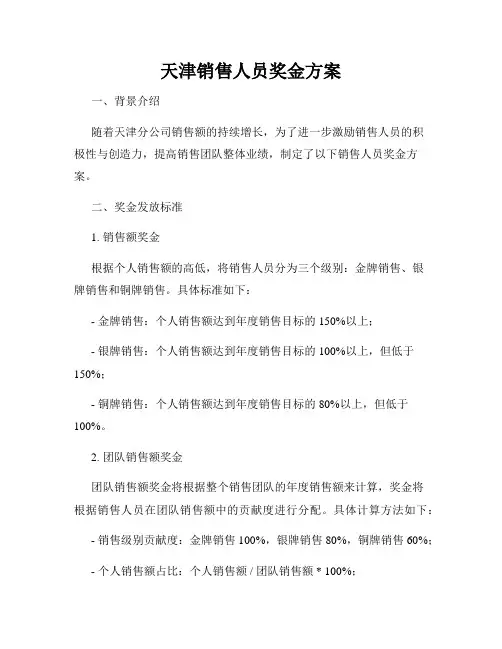 天津销售人员奖金方案

一、背景介绍

随着天津分公司销售额的持续增长，为了进一步激励销售人员的积极性与创造力，提高销售团队整体业绩，制定了以下销售人员奖金方案。

二、奖金发放标准

1. 销售额奖金

根据个人销售额的高低，将销售人员分为三个级别：金牌销售、银牌销售和铜牌销售。具体标准如下：

- 金牌销售：个人销售额达到年度销售目标的 150%以上；

- 银牌销售：个人销售额达到年度销售目标的 100%以上，但低于 150%；

- 铜牌销售：个人销售额达到年度销售目标的 80%以上，但低于 100%。

2. 团队销售额奖金

团队销售额奖金将根据整个销售团队的年度销售额来计算，奖金将根据销售人员在团队销售额中的贡献度进行分配。具体计算方法如下：

- 销售级别贡献度：金牌销售 100%，银牌销售 80%，铜牌销售 60%；

- 个人销售额占比：个人销售额 / 团队销售额 * 100%；